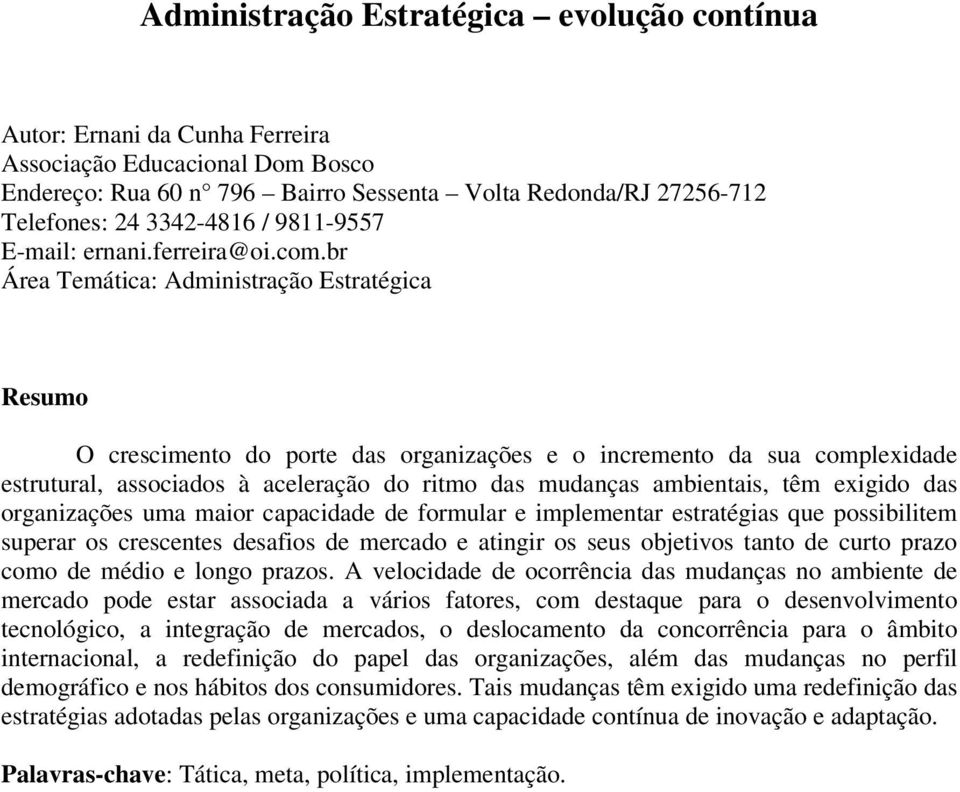 Administração Estratégica – evolução contínua

Autor: Ernani da Cunha Ferreira
Associação Educacional Dom Bosco
Endereço: Rua 60 n° 796 – Bairro Sessenta – Volta Redonda/RJ 27256-712
Telefones: 24 3342-4816 / 9811-9557
E-mail: ernani.ferreira@oi.com.br
Área Temática: Administração Estratégica

Resumo

O crescimento do porte das organizações e o incremento da sua complexidade estrutural, associados à aceleração do ritmo das mudanças ambientais, têm exigido das organizações uma maior capacidade de formular e implementar estratégias que possibilitem superar os crescentes desafios de mercado e atingir os seus objetivos tanto de curto prazo como de médio e longo prazos. A velocidade de ocorrência das mudanças no ambiente de mercado pode estar associada a vários fatores, com destaque para o desenvolvimento tecnológico, a integração de mercados, o deslocamento da concorrência para o âmbito internacional, a redefinição do papel das organizações, além das mudanças no perfil demográfico e nos hábitos dos consumidores. Tais mudanças têm exigido uma redefinição das estratégias adotadas pelas organizações e uma capacidade contínua de inovação e adaptação.

Palavras-chave: Tática, meta, política, implementação.